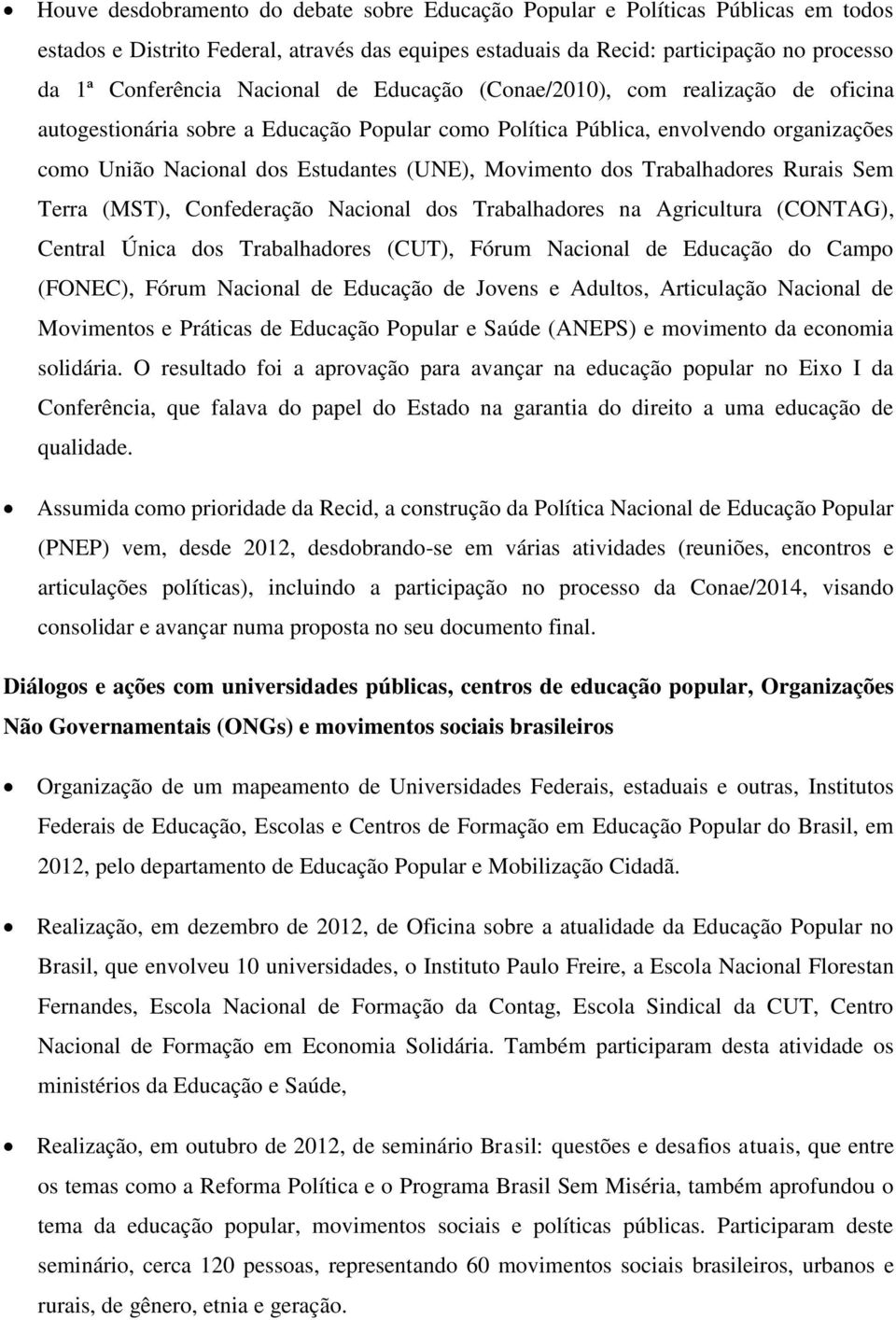 • Houve desdobramento do debate sobre Educação Popular e Políticas Públicas em todos estados e Distrito Federal, através das equipes estaduais da Recid: participação no processo da 1ª Conferência Nacional de Educação (Conae/2010), com realização de oficina autogestionária sobre a Educação Popular como Política Pública, envolvendo organizações como União Nacional dos Estudantes (UNE), Movimento dos Trabalhadores Rurais Sem Terra (MST), Confederação Nacional dos Trabalhadores na Agricultura (CONTAG), Central Única dos Trabalhadores (CUT), Fórum Nacional de Educação do Campo (FONEC), Fórum Nacional de Educação de Jovens e Adultos, Articulação Nacional de Movimentos e Práticas de Educação Popular e Saúde (ANEPS) e movimento da economia solidária. O resultado foi a aprovação para avançar na educação popular no Eixo I da Conferência, que falava do papel do Estado na garantia do direito a uma educação de qualidade.

• Assumida como prioridade da Recid, a construção da Política Nacional de Educação Popular (PNEP) vem, desde 2012, desdobrando-se em várias atividades (reuniões, encontros e articulações políticas), incluindo a participação no processo da Conae/2014, visando consolidar e avançar numa proposta no seu documento final.

Diálogos e ações com universidades públicas, centros de educação popular, Organizações Não Governamentais (ONGs) e movimentos sociais brasileiros

• Organização de um mapeamento de Universidades Federais, estaduais e outras, Institutos Federais de Educação, Escolas e Centros de Formação em Educação Popular do Brasil, em 2012, pelo departamento de Educação Popular e Mobilização Cidadã.

• Realização, em dezembro de 2012, de Oficina sobre a atualidade da Educação Popular no Brasil, que envolveu 10 universidades, o Instituto Paulo Freire, a Escola Nacional Florestan Fernandes, Escola Nacional de Formação da Contag, Escola Sindical da CUT, Centro Nacional de Formação em Economia Solidária. Também participaram desta atividade os ministérios da Educação e Saúde,

• Realização, em outubro de 2012, de seminário Brasil: questões e desafios atuais, que entre os temas como a Reforma Política e o Programa Brasil Sem Miséria, também aprofundou o tema da educação popular, movimentos sociais e políticas públicas. Participaram deste seminário, cerca 120 pessoas, representando 60 movimentos sociais brasileiros, urbanos e rurais, de gênero, etnia e geração.